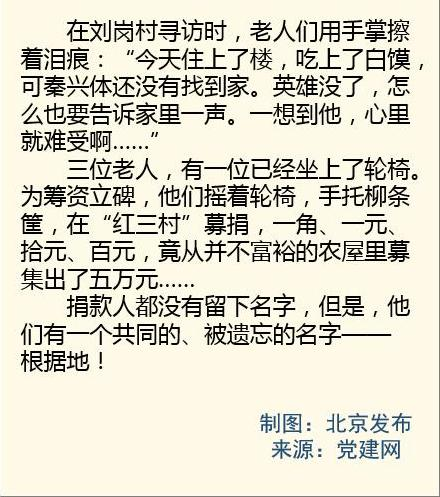 在刘岗村寻访时，老人们用手掌擦着泪痕：“今天住上了楼，吃上了白馍，可秦兴体还没有找到家。英雄没了，怎么也要告诉家里一声。一想到他，心里就难受啊……”

三位老人，有一位已经坐上了轮椅。为筹资立碑，他们摇着轮椅，手托柳条筐，在“红三村”募捐，一角、一元、拾元、百元，竟从并不富裕的农屋里募集出了五万元……

捐款人都没有留下名字，但是，他们有一个共同的、被遗忘的名字——根据地！

制图：北京发布
来源：党建网